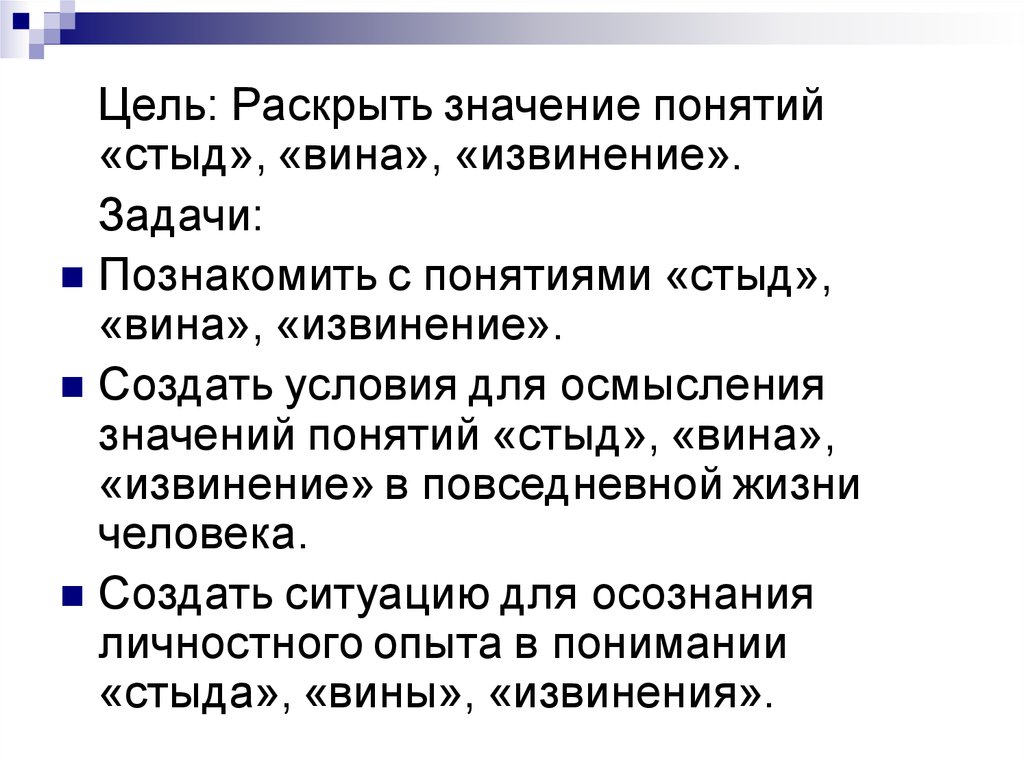 Цель: Раскрыть значение понятий «стыд», «вина», «извинение».

Задачи:

Познакомить с понятиями «стыд», «вина», «извинение».

Создать условия для осмысления значений понятий «стыд», «вина», «извинение» в повседневной жизни человека.

Создать ситуацию для осознания личностного опыта в понимании «стыда», «вины», «извинения».